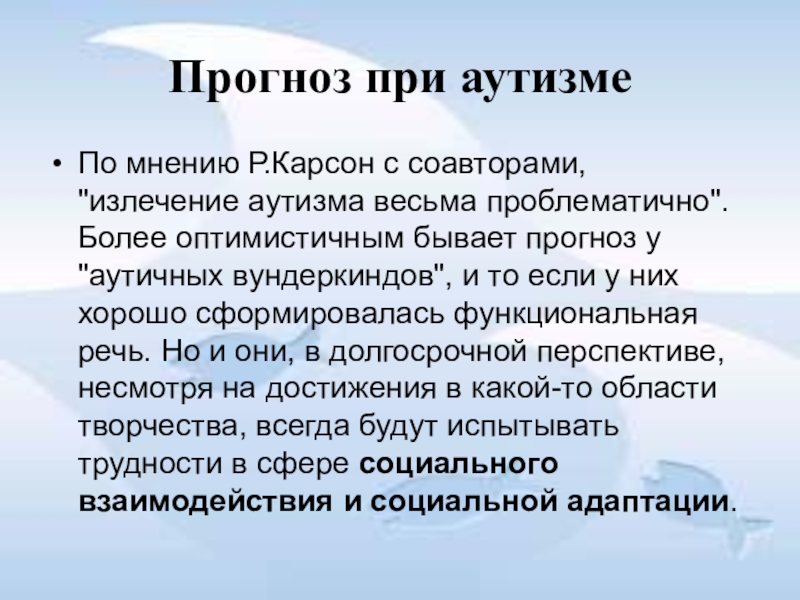 Прогноз при аутизме

• По мнению Р.Карсон с соавторами, "излечение аутизма весьма проблематично". Более оптимистичным бывает прогноз у "аутичных вундеркиндов", и то если у них хорошо сформировалась функциональная речь. Но и они, в долгосрочной перспективе, несмотря на достижения в какой-то области творчества, всегда будут испытывать трудности в сфере социального взаимодействия и социальной адаптации.